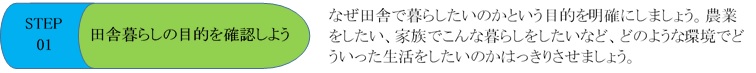 STEP
01

田舎暮らしの目的を確認しよう

なぜ田舎で暮らしたいのかという目的を明確にしましょう。農業をしたい、家族でこんな暮らしをしたいなど、どのような環境でどういった生活をしたいのかはっきりさせましょう。